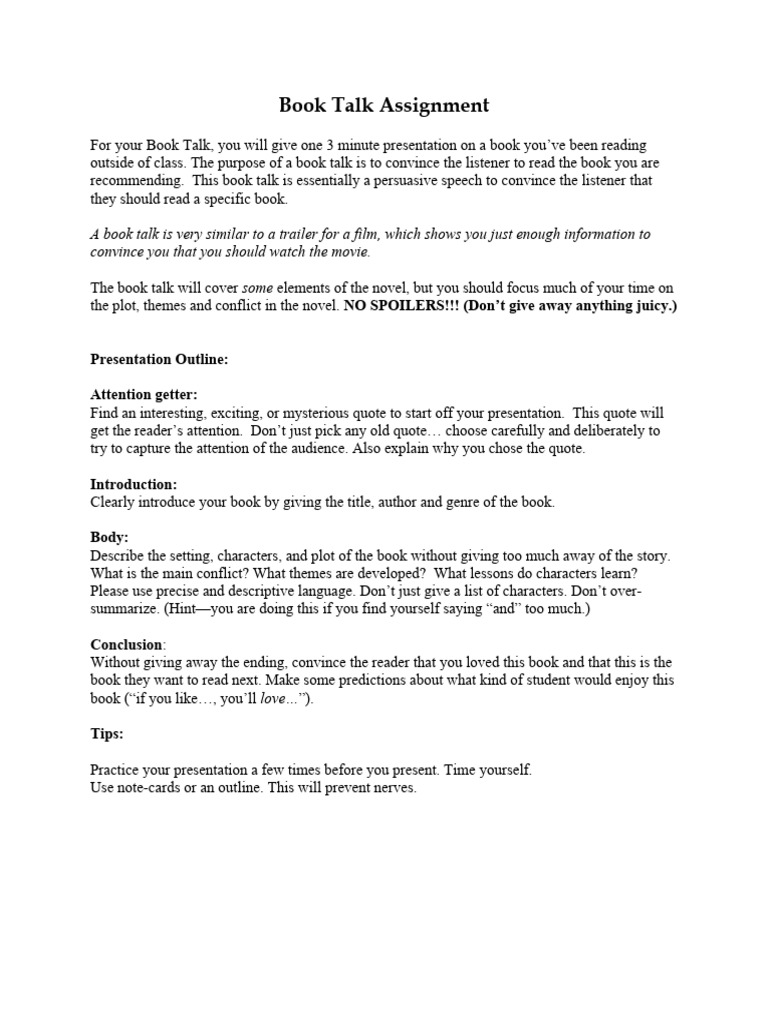 Book Talk Assignment

For your Book Talk, you will give one 3 minute presentation on a book you've been reading outside of class. The purpose of a book talk is to convince the listener to read the book you are recommending. This book talk is essentially a persuasive speech to convince the listener that they should read a specific book.

A book talk is very similar to a trailer for a film, which shows you just enough information to convince you that you should watch the movie.

The book talk will cover some elements of the novel, but you should focus much of your time on the plot, themes and conflict in the novel. NO SPOILERS!!! (Don't give away anything juicy.)

Presentation Outline:

Attention getter:
Find an interesting, exciting, or mysterious quote to start off your presentation. This quote will get the reader's attention. Don't just pick any old quote… choose carefully and deliberately to try to capture the attention of the audience. Also explain why you chose the quote.

Introduction:
Clearly introduce your book by giving the title, author and genre of the book.

Body:
Describe the setting, characters, and plot of the book without giving too much away of the story. What is the main conflict? What themes are developed? What lessons do characters learn? Please use precise and descriptive language. Don't just give a list of characters. Don't over-summarize. (Hint—you are doing this if you find yourself saying "and" too much.)

Conclusion:
Without giving away the ending, convince the reader that you loved this book and that this is the book they want to read next. Make some predictions about what kind of student would enjoy this book ("if you like…, you'll love…").

Tips:

Practice your presentation a few times before you present. Time yourself.
Use note-cards or an outline. This will prevent nerves.